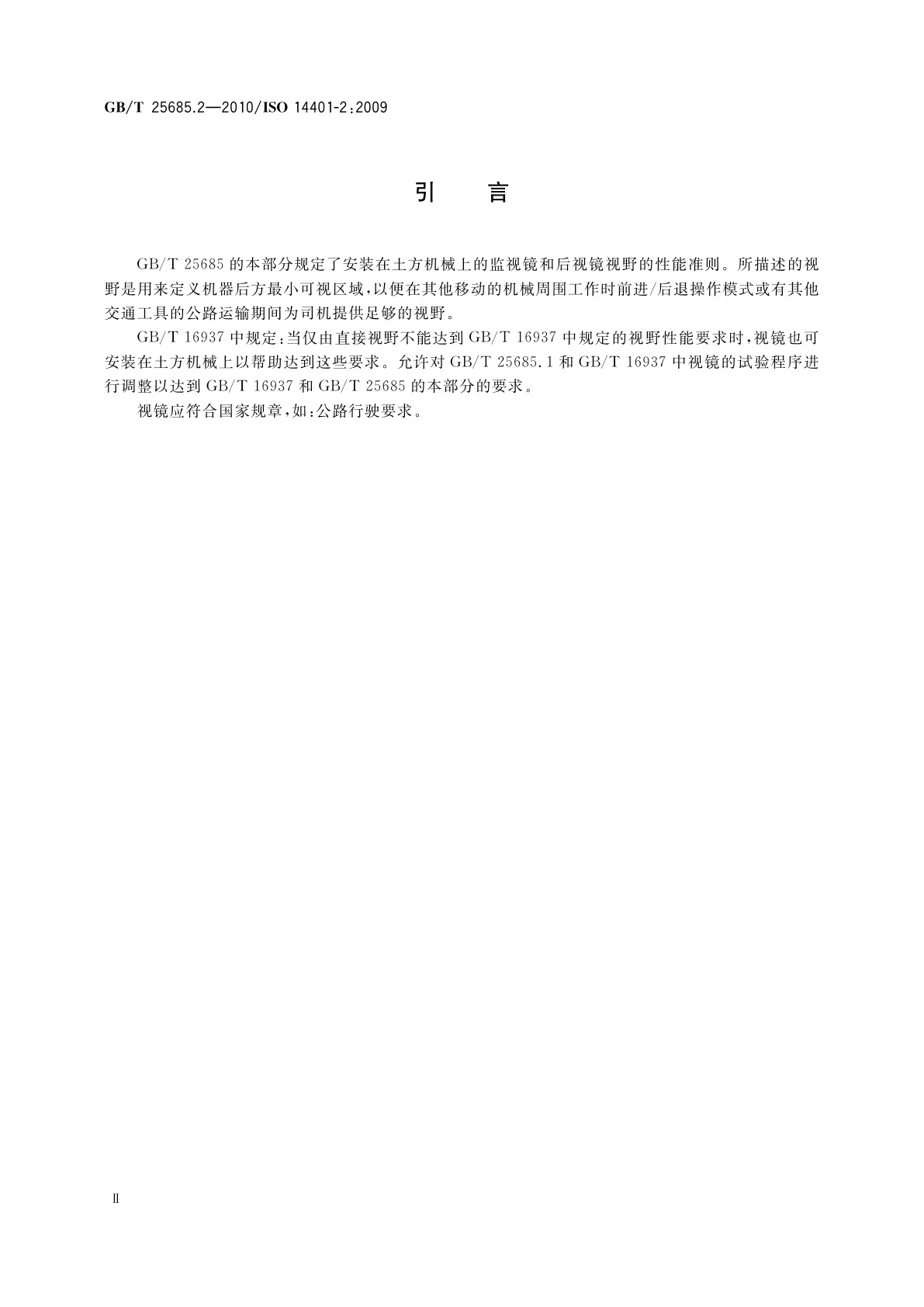 GB/T 25685.2—2010/ISO 14401-2:2009

引　言

GB/T 25685 的本部分规定了安装在土方机械上的监视镜和后视镜视野的性能准则。所描述的视野是用来定义机器后方最小可视区域，以便在其他移动的机械周围工作时前进/后退操作模式或有其他交通工具的公路运输期间为司机提供足够的视野。

GB/T 16937 中规定：当仅由直接视野不能达到 GB/T 16937 中规定的视野性能要求时，视镜也可安装在土方机械上以帮助达到这些要求。允许对 GB/T 25685.1 和 GB/T 16937 中视镜的试验程序进行调整以达到 GB/T 16937 和 GB/T 25685 的本部分的要求。

视镜应符合国家规章，如：公路行驶要求。

Ⅱ